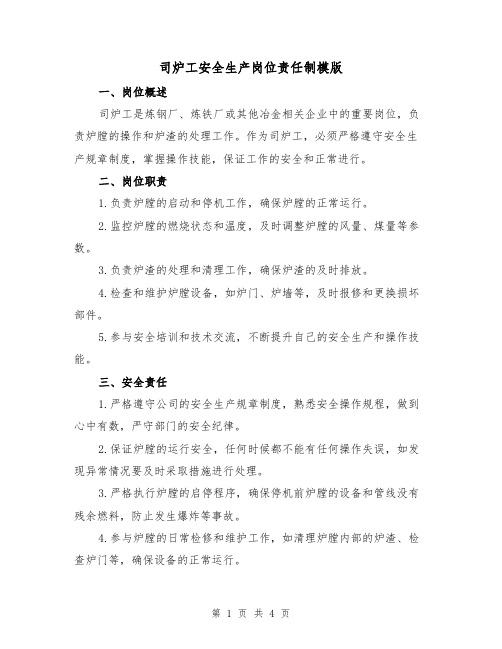 司炉工安全生产岗位责任制模版

一、岗位概述

司炉工是炼钢厂、炼铁厂或其他冶金相关企业中的重要岗位，负责炉膛的操作和炉渣的处理工作。作为司炉工，必须严格遵守安全生产规章制度，掌握操作技能，保证工作的安全和正常进行。

二、岗位职责

1.负责炉膛的启动和停机工作，确保炉膛的正常运行。

2.监控炉膛的燃烧状态和温度，及时调整炉膛的风量、煤量等参数。

3.负责炉渣的处理和清理工作，确保炉渣的及时排放。

4.检查和维护炉膛设备，如炉门、炉墙等，及时报修和更换损坏部件。

5.参与安全培训和技术交流，不断提升自己的安全生产和操作技能。

三、安全责任

1.严格遵守公司的安全生产规章制度，熟悉安全操作规程，做到心中有数，严守部门的安全纪律。

2.保证炉膛的运行安全，任何时候都不能有任何操作失误，如发现异常情况要及时采取措施进行处理。

3.严格执行炉膛的启停程序，确保停机前炉膛的设备和管线没有残余燃料，防止发生爆炸等事故。

4.参与炉膛的日常检修和维护工作，如清理炉膛内部的炉渣、检查炉门等，确保设备的正常运行。

第 1 页 共 4 页